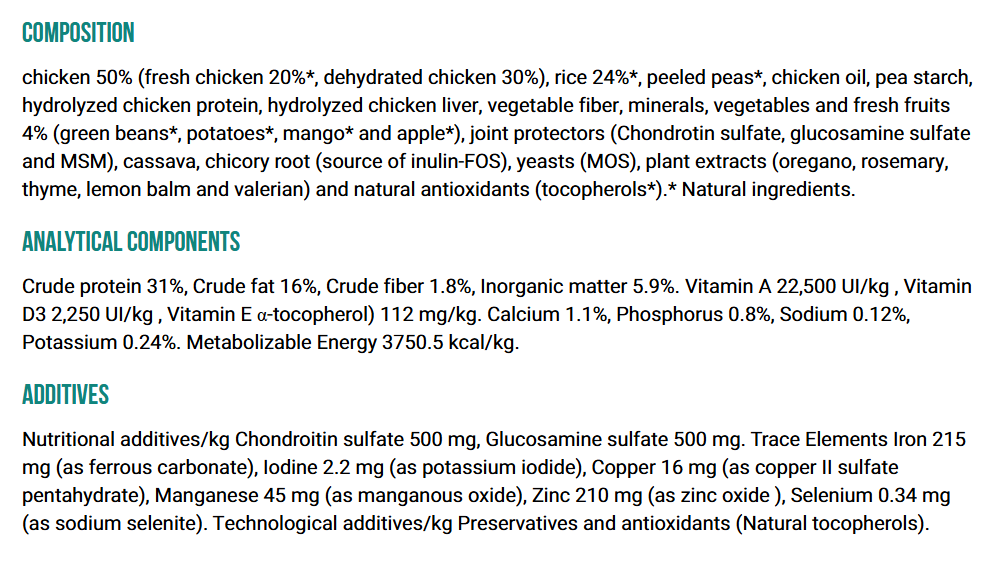 COMPOSITION

chicken 50% (fresh chicken 20%*, dehydrated chicken 30%), rice 24%*, peeled peas*, chicken oil, pea starch, hydrolyzed chicken protein, hydrolyzed chicken liver, vegetable fiber, minerals, vegetables and fresh fruits 4% (green beans*, potatoes*, mango* and apple*), joint protectors (Chondrotin sulfate, glucosamine sulfate and MSM), cassava, chicory root (source of inulin-FOS), yeasts (MOS), plant extracts (oregano, rosemary, thyme, lemon balm and valerian) and natural antioxidants (tocopherols*).* Natural ingredients.

ANALYTICAL COMPONENTS

Crude protein 31%, Crude fat 16%, Crude fiber 1.8%, Inorganic matter 5.9%. Vitamin A 22,500 UI/kg , Vitamin D3 2,250 UI/kg , Vitamin E α-tocopherol) 112 mg/kg. Calcium 1.1%, Phosphorus 0.8%, Sodium 0.12%, Potassium 0.24%. Metabolizable Energy 3750.5 kcal/kg.

ADDITIVES

Nutritional additives/kg Chondroitin sulfate 500 mg, Glucosamine sulfate 500 mg. Trace Elements Iron 215 mg (as ferrous carbonate), Iodine 2.2 mg (as potassium iodide), Copper 16 mg (as copper II sulfate pentahydrate), Manganese 45 mg (as manganous oxide), Zinc 210 mg (as zinc oxide ), Selenium 0.34 mg (as sodium selenite). Technological additives/kg Preservatives and antioxidants (Natural tocopherols).